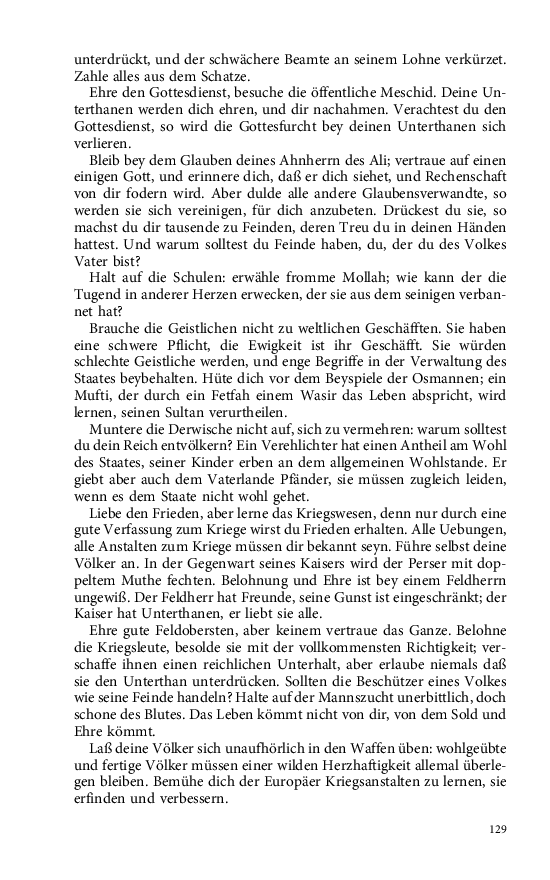 unterdrückt, und der schwächere Beamte an seinem Lohne verkürzet. Zahle alles aus dem Schatze.

Ehre den Gottesdienst, besuche die öffentliche Meschid. Deine Unterthanen werden dich ehren, und dir nachahmen. Verachtest du den Gottesdienst, so wird die Gottesfurcht bey deinen Unterthanen sich verlieren.

Bleib bey dem Glauben deines Ahnherrn des Ali; vertraue auf einen einigen Gott, und erinnere dich, daß er dich siehet, und Rechenschaft von dir fodern wird. Aber dulde alle andere Glaubensverwandte, so werden sie sich vereinigen, für dich anzubeten. Drückest du sie, so machst du dir tausende zu Feinden, deren Treu du in deinen Händen hattest. Und warum solltest du Feinde haben, du, der du des Volkes Vater bist?

Halt auf die Schulen: erwähle fromme Mollah; wie kann der die Tugend in anderer Herzen erwecken, der sie aus dem seinigen verbannet hat?

Brauche die Geistlichen nicht zu weltlichen Geschäfften. Sie haben eine schwere Pflicht, die Ewigkeit ist ihr Geschäfft. Sie würden schlechte Geistliche werden, und enge Begriffe in der Verwaltung des Staates beybehalten. Hüte dich vor dem Beyspiele der Osmannen; ein Mufti, der durch ein Fetfah einem Wasir das Leben abspricht, wird lernen, seinen Sultan verurtheilen.

Muntere die Derwische nicht auf, sich zu vermehren: warum solltest du dein Reich entvölkern? Ein Verehlichter hat einen Antheil am Wohl des Staates, seiner Kinder erben an dem allgemeinen Wohlstande. Er giebt aber auch dem Vaterlande Pfänder, sie müssen zugleich leiden, wenn es dem Staate nicht wohl gehet.

Liebe den Frieden, aber lerne das Kriegswesen, denn nur durch eine gute Verfassung zum Kriege wirst du Frieden erhalten. Alle Uebungen, alle Anstalten zum Kriege müssen dir bekannt seyn. Führe selbst deine Völker an. In der Gegenwart seines Kaisers wird der Perser mit doppeltem Muthe fechten. Belohnung und Ehre ist bey einem Feldherrn ungewiß. Der Feldherr hat Freunde, seine Gunst ist eingeschränkt; der Kaiser hat Unterthanen, er liebt sie alle.

Ehre gute Feldobersten, aber keinem vertraue das Ganze. Belohne die Kriegsleute, besolde sie mit der vollkommensten Richtigkeit; verschaffe ihnen einen reichlichen Unterhalt, aber erlaube niemals daß sie den Unterthan unterdrücken. Sollten die Beschützer eines Volkes wie seine Feinde handeln? Halte auf der Mannszucht unerbittlich, doch schone des Blutes. Das Leben kömmt nicht von dir, von dem Sold und Ehre kömmt.

Laß deine Völker sich unaufhörlich in den Waffen üben: wohlgeübte und fertige Völker müssen einer wilden Herzhaftigkeit allemal überlegen bleiben. Bemühe dich der Europäer Kriegsanstalten zu lernen, sie erfinden und verbessern.

129